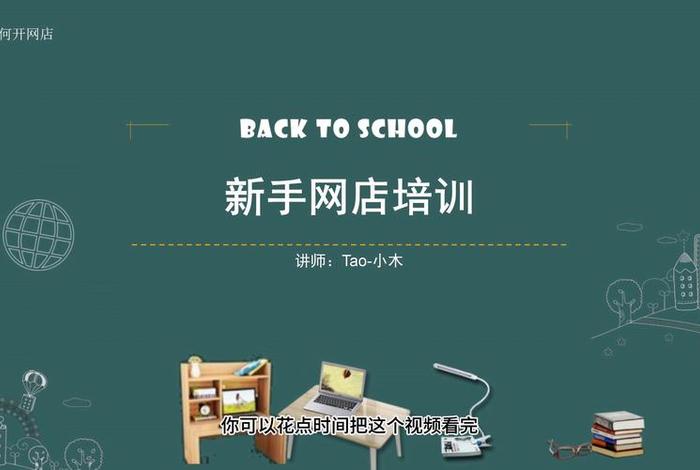 何开网店

BACK TO SCHOOL

新手网店培训

讲师：Tao-小木

你可以花点时间把这个视频看完